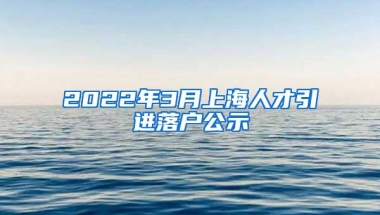 2022年3月上海人才引进落户公示